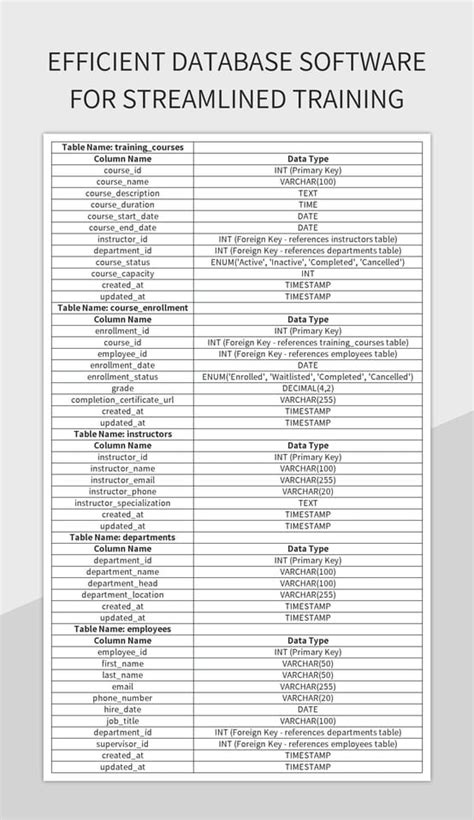 EFFICIENT DATABASE SOFTWARE FOR STREAMLINED TRAINING

| Table Name: training_courses | |
|---|---|
| Column Name | Data Type |
| course_id | INT (Primary Key) |
| course_name | VARCHAR(100) |
| course_description | TEXT |
| course_duration | TIME |
| course_start_date | DATE |
| course_end_date | DATE |
| instructor_id | INT (Foreign Key - references instructors table) |
| department_id | INT (Foreign Key - references departments table) |
| course_status | ENUM('Active', 'Inactive', 'Completed', 'Cancelled') |
| course_capacity | INT |
| created_at | TIMESTAMP |
| updated_at | TIMESTAMP |
| Table Name: course_enrollment | |
| Column Name | Data Type |
| enrollment_id | INT (Primary Key) |
| course_id | INT (Foreign Key - references training_courses table) |
| employee_id | INT (Foreign Key - references employees table) |
| enrollment_date | DATE |
| enrollment_status | ENUM('Enrolled', 'Waitlisted', 'Completed', 'Cancelled') |
| grade | DECIMAL(4,2) |
| completion_certificate_url | VARCHAR(255) |
| created_at | TIMESTAMP |
| updated_at | TIMESTAMP |
| Table Name: instructors | |
| Column Name | Data Type |
| instructor_id | INT (Primary Key) |
| instructor_name | VARCHAR(100) |
| instructor_email | VARCHAR(255) |
| instructor_phone | VARCHAR(20) |
| instructor_specialization | TEXT |
| created_at | TIMESTAMP |
| updated_at | TIMESTAMP |
| Table Name: departments | |
| Column Name | Data Type |
| department_id | INT (Primary Key) |
| department_name | VARCHAR(100) |
| department_head | VARCHAR(100) |
| department_location | VARCHAR(255) |
| created_at | TIMESTAMP |
| updated_at | TIMESTAMP |
| Table Name: employees | |
| Column Name | Data Type |
| employee_id | INT (Primary Key) |
| first_name | VARCHAR(50) |
| last_name | VARCHAR(50) |
| email | VARCHAR(255) |
| phone_number | VARCHAR(20) |
| hire_date | DATE |
| job_title | VARCHAR(100) |
| department_id | INT (Foreign Key - references departments table) |
| supervisor_id | INT (Foreign Key - references employees table) |
| created_at | TIMESTAMP |
| updated_at | TIMESTAMP |